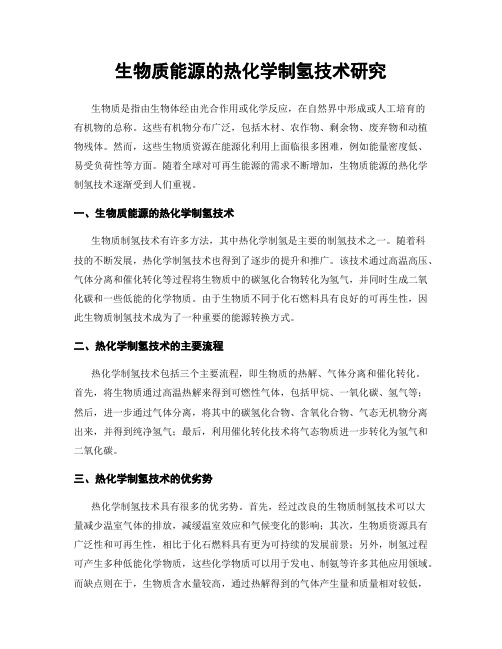 生物质能源的热化学制氢技术研究

生物质是指由生物体经由光合作用或化学反应，在自然界中形成或人工培育的有机物的总称。这些有机物分布广泛，包括木材、农作物、剩余物、废弃物和动植物残体。然而，这些生物质资源在能源化利用上面临很多困难，例如能量密度低、易受负荷性等方面。随着全球对可再生能源的需求不断增加，生物质能源的热化学制氢技术逐渐受到人们重视。

一、生物质能源的热化学制氢技术

生物质制氢技术有许多方法，其中热化学制氢是主要的制氢技术之一。随着科技的不断发展，热化学制氢技术也得到了逐步的提升和推广。该技术通过高温高压、气体分离和催化转化等过程将生物质中的碳氢化合物转化为氢气，并同时生成二氧化碳和一些低能的化学物质。由于生物质不同于化石燃料具有良好的可再生性，因此生物质制氢技术成为了一种重要的能源转换方式。

二、热化学制氢技术的主要流程

热化学制氢技术包括三个主要流程，即生物质的热解、气体分离和催化转化。首先，将生物质通过高温热解来得到可燃性气体，包括甲烷、一氧化碳、氢气等；然后，进一步通过气体分离，将其中的碳氢化合物、含氧化合物、气态无机物分离出来，并得到纯净氢气；最后，利用催化转化技术将气态物质进一步转化为氢气和二氧化碳。

三、热化学制氢技术的优劣势

热化学制氢技术具有很多的优劣势。首先，经过改良的生物质制氢技术可以大量减少温室气体的排放，减缓温室效应和气候变化的影响；其次，生物质资源具有广泛性和可再生性，相比于化石燃料具有更为可持续的发展前景；另外，制氢过程可产生多种低能化学物质，这些化学物质可以用于发电、制氨等许多其他应用领域。而缺点则在于，生物质含水量较高，通过热解得到的气体产生量和质量相对较低，